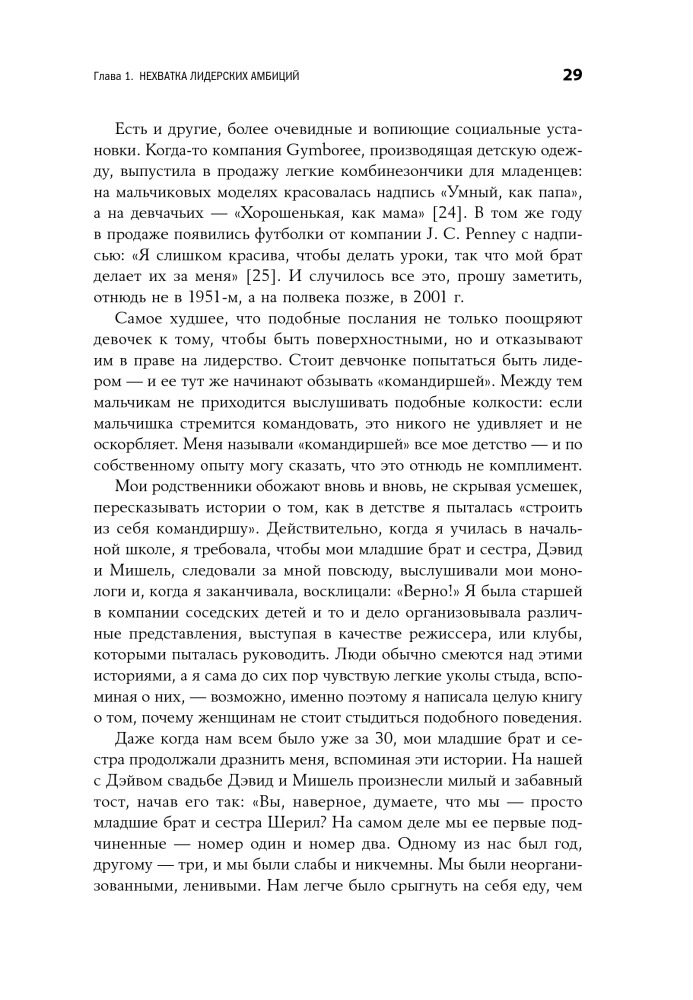 Глава 1. НЕХВАТКА ЛИДЕРСКИХ АМБИЦИЙ 29

Есть и другие, более очевидные и вопиющие социальные установки. Когда-то компания Gymboree, производящая детскую одежду, выпустила в продажу легкие комбинезончики для младенцев: на мальчиковых моделях красовалась надпись «Умный, как папа», а на девчачьих — «Хорошенькая, как мама» [24]. В том же году в продаже появились футболки от компании J. C. Penney с надписью: «Я слишком красива, чтобы делать уроки, так что мой брат делает их за меня» [25]. И случилось все это, прошу заметить, отнюдь не в 1951-м, а на полвека позже, в 2001 г.

Самое худшее, что подобные послания не только поощряют девочек к тому, чтобы быть поверхностными, но и отказывают им в праве на лидерство. Стоит девчонке попытаться быть лидером — и ее тут же начинают обзывать «командиршей». Между тем мальчикам не приходится выслушивать подобные колкости: если мальчишка стремится командовать, это никого не удивляет и не оскорбляет. Меня называли «командиршей» все мое детство — и по собственному опыту могу сказать, что это отнюдь не комплимент.

Мои родственники обожают вновь и вновь, не скрывая усмешек, пересказывать истории о том, как в детстве я пыталась «строить из себя командиршу». Действительно, когда я училась в начальной школе, я требовала, чтобы мои младшие брат и сестра, Дэвид и Мишель, следовали за мной повсюду, выслушивали мои монологи и, когда я заканчивала, восклицали: «Верно!» Я была старшей в компании соседских детей и то и дело организовывала различные представления, выступая в качестве режиссера, или клубы, которыми пыталась руководить. Люди обычно смеются над этими историями, а я сама до сих пор чувствую легкие уколы стыда, вспоминая о них, — возможно, именно поэтому я написала целую книгу о том, почему женщинам не стоит стыдиться подобного поведения.

Даже когда нам всем было уже за 30, мои младшие брат и сестра продолжали дразнить меня, вспоминая эти истории. На нашей с Дэйвом свадьбе Дэвид и Мишель произнесли милый и забавный тост, начав его так: «Вы, наверное, думаете, что мы — просто младшие брат и сестра Шерил? На самом деле мы ее первые подчиненные — номер один и номер два. Одному из нас был год, другому — три, и мы были слабы и никчемны. Мы были неорганизованными, ленивыми. Нам легче было срыгнуть на себя еду, чем